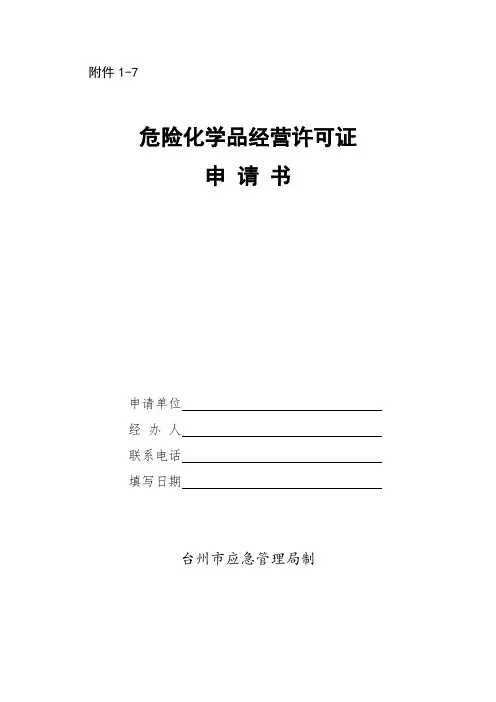 附件1-7

危险化学品经营许可证

申 请 书

申请单位____

经 办 人____

联系电话____

填写日期____

台州市应急管理局制